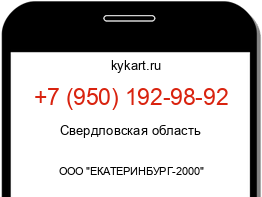 kykart.ru

+7 (950) 192-98-92

Свердловская область

ООО "ЕКАТЕРИНБУРГ-2000"